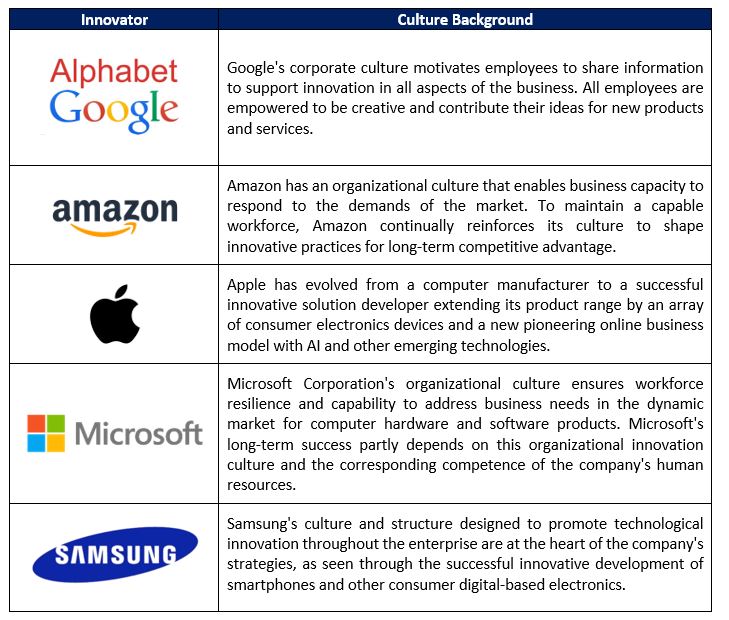 | Innovator | Culture Background |
|---|---|
| Alphabet Google | Google's corporate culture motivates employees to share information to support innovation in all aspects of the business. All employees are empowered to be creative and contribute their ideas for new products and services. |
| amazon | Amazon has an organizational culture that enables business capacity to respond to the demands of the market. To maintain a capable workforce, Amazon continually reinforces its culture to shape innovative practices for long-term competitive advantage. |
| | Apple has evolved from a computer manufacturer to a successful innovative solution developer extending its product range by an array of consumer electronics devices and a new pioneering online business model with AI and other emerging technologies. |
| Microsoft | Microsoft Corporation's organizational culture ensures workforce resilience and capability to address business needs in the dynamic market for computer hardware and software products. Microsoft's long-term success partly depends on this organizational innovation culture and the corresponding competence of the company's human resources. |
| SAMSUNG | Samsung's culture and structure designed to promote technological innovation throughout the enterprise are at the heart of the company's strategies, as seen through the successful innovative development of smartphones and other consumer digital-based electronics. |